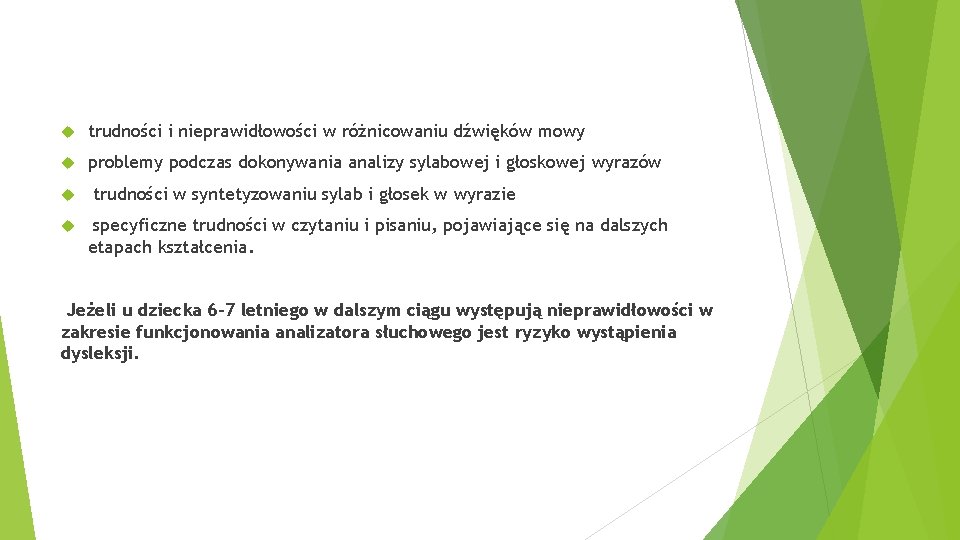 trudności i nieprawidłowości w różnicowaniu dźwięków mowy

problemy podczas dokonywania analizy sylabowej i głoskowej wyrazów

trudności w syntetyzowaniu sylab i głosek w wyrazie

specyficzne trudności w czytaniu i pisaniu, pojawiające się na dalszych etapach kształcenia.

Jeżeli u dziecka 6-7 letniego w dalszym ciągu występują nieprawidłowości w zakresie funkcjonowania analizatora słuchowego jest ryzyko wystąpienia dysleksji.